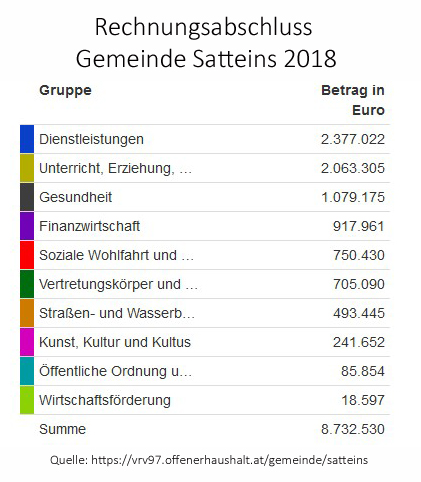 Rechnungsabschluss
Gemeinde Satteins 2018

| Gruppe | Betrag in Euro |
|---|---|
| Dienstleistungen | 2.377.022 |
| Unterricht, Erziehung, ... | 2.063.305 |
| Gesundheit | 1.079.175 |
| Finanzwirtschaft | 917.961 |
| Soziale Wohlfahrt und ... | 750.430 |
| Vertretungskörper und ... | 705.090 |
| Straßen- und Wasserb... | 493.445 |
| Kunst, Kultur und Kultus | 241.652 |
| Öffentliche Ordnung u... | 85.854 |
| Wirtschaftsförderung | 18.597 |
| Summe | 8.732.530 |

Quelle: https://vrv97.offenerhaushalt.at/gemeinde/satteins